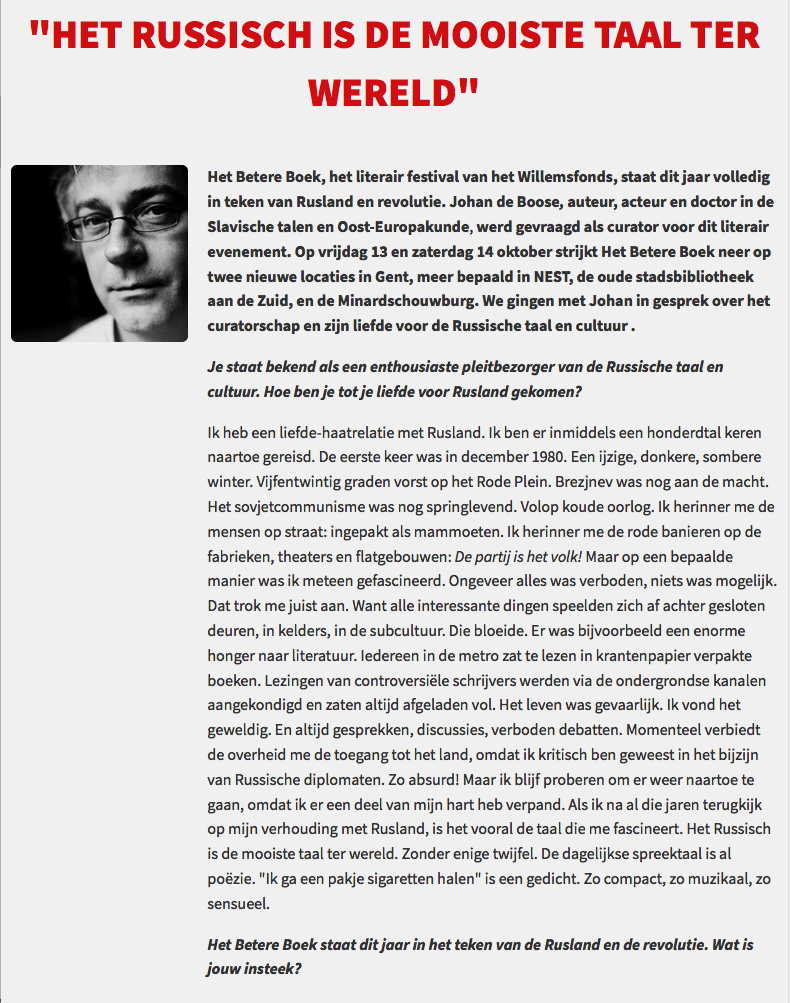 "HET RUSSISCH IS DE MOOISTE TAAL TER WERELD"

Het Betere Boek, het literair festival van het Willemsfonds, staat dit jaar volledig in teken van Rusland en revolutie. Johan de Boose, auteur, acteur en doctor in de Slavische talen en Oost-Europakunde, werd gevraagd als curator voor dit literair evenement. Op vrijdag 13 en zaterdag 14 oktober strijkt Het Betere Boek neer op twee nieuwe locaties in Gent, meer bepaald in NEST, de oude stadsbibliotheek aan de Zuid, en de Minardschouwburg. We gingen met Johan in gesprek over het curatorschap en zijn liefde voor de Russische taal en cultuur .

Je staat bekend als een enthousiaste pleitbezorger van de Russische taal en cultuur. Hoe ben je tot je liefde voor Rusland gekomen?

Ik heb een liefde-haatrelatie met Rusland. Ik ben er inmiddels een honderdtal keren naartoe gereisd. De eerste keer was in december 1980. Een ijzige, donkere, sombere winter. Vijfentwintig graden vorst op het Rode Plein. Brezjnev was nog aan de macht. Het sovjetcommunisme was nog springlevend. Volop koude oorlog. Ik herinner me de mensen op straat: ingepakt als mammoeten. Ik herinner me de rode banieren op de fabrieken, theaters en flatgebouwen: De partij is het volk! Maar op een bepaalde manier was ik meteen gefascineerd. Ongeveer alles was verboden, niets was mogelijk. Dat trok me juist aan. Want alle interessante dingen speelden zich af achter gesloten deuren, in kelders, in de subcultuur. Die bloeide. Er was bijvoorbeeld een enorme honger naar literatuur. Iedereen in de metro zat te lezen in krantenpapier verpakte boeken. Lezingen van controversiële schrijvers werden via de ondergrondse kanalen aangekondigd en zaten altijd afgeladen vol. Het leven was gevaarlijk. Ik vond het geweldig. En altijd gesprekken, discussies, verboden debatten. Momenteel verbiedt de overheid me de toegang tot het land, omdat ik kritisch ben geweest in het bijzijn van Russische diplomaten. Zo absurd! Maar ik blijf proberen om er weer naartoe te gaan, omdat ik er een deel van mijn hart heb verpand. Als ik na al die jaren terugkijk op mijn verhouding met Rusland, is het vooral de taal die me fascineert. Het Russisch is de mooiste taal ter wereld. Zonder enige twijfel. De dagelijkse spreektaal is al poëzie. "Ik ga een pakje sigaretten halen" is een gedicht. Zo compact, zo muzikaal, zo sensueel.

Het Betere Boek staat dit jaar in het teken van de Rusland en de revolutie. Wat is jouw insteek?